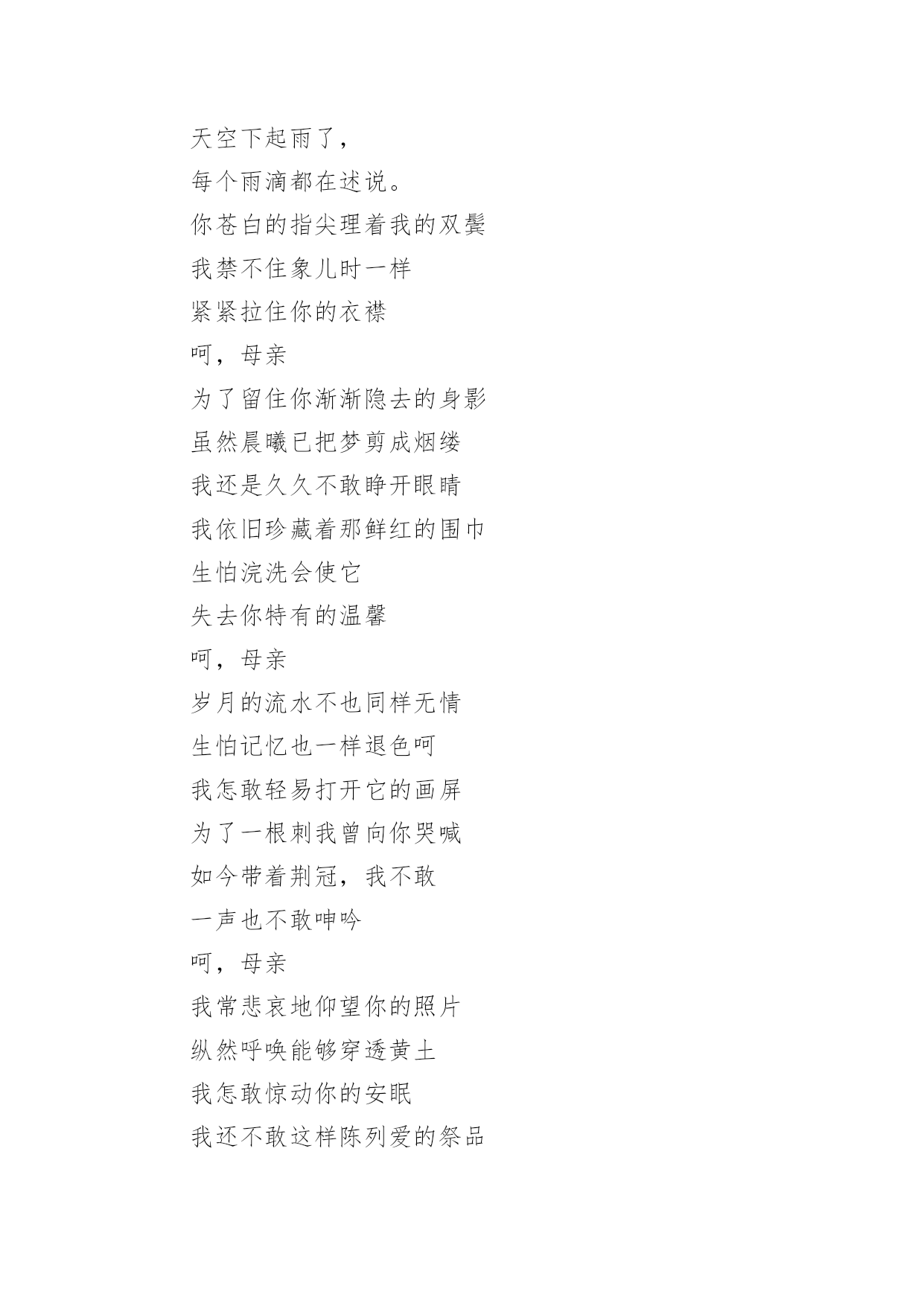 天空下起雨了，

每个雨滴都在述说。

你苍白的指尖理着我的双鬓

我禁不住象儿时一样

紧紧拉住你的衣襟

呵，母亲

为了留住你渐渐隐去的身影

虽然晨曦已把梦剪成烟缕

我还是久久不敢睁开眼睛

我依旧珍藏着那鲜红的围巾

生怕浣洗会使它

失去你特有的温馨

呵，母亲

岁月的流水不也同样无情

生怕记忆也一样退色呵

我怎敢轻易打开它的画屏

为了一根刺我曾向你哭喊

如今带着荆冠，我不敢

一声也不敢呻吟

呵，母亲

我常悲哀地仰望你的照片

纵然呼唤能够穿透黄土

我怎敢惊动你的安眠

我还不敢这样陈列爱的祭品